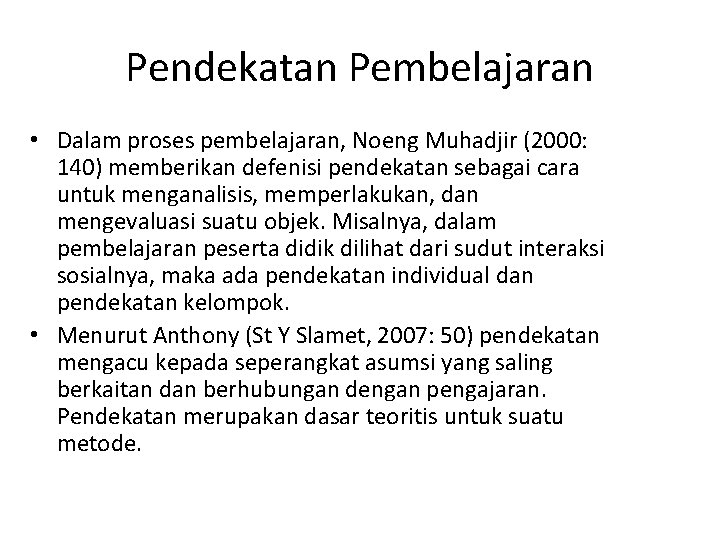 Pendekatan Pembelajaran

• Dalam proses pembelajaran, Noeng Muhadjir (2000: 140) memberikan defenisi pendekatan sebagai cara untuk menganalisis, memperlakukan, dan mengevaluasi suatu objek. Misalnya, dalam pembelajaran peserta didik dilihat dari sudut interaksi sosialnya, maka ada pendekatan individual dan pendekatan kelompok.
• Menurut Anthony (St Y Slamet, 2007: 50) pendekatan mengacu kepada seperangkat asumsi yang saling berkaitan dan berhubungan dengan pengajaran. Pendekatan merupakan dasar teoritis untuk suatu metode.